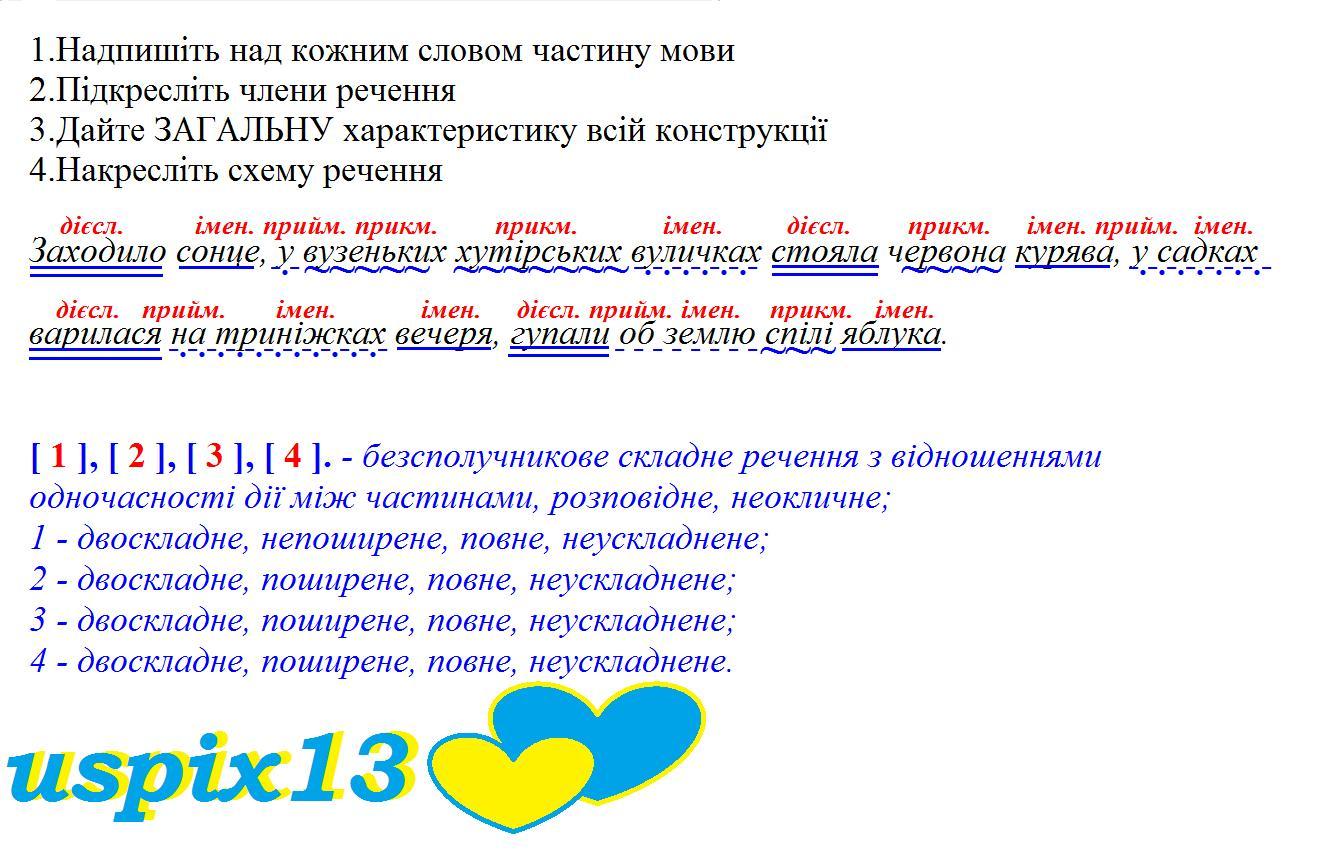 1.Надпишіть над кожним словом частину мови
2.Підкресліть члени речення
3.Дайте ЗАГАЛЬНУ характеристику всій конструкції
4.Накресліть схему речення

дієсл. імен. прийм. прикм. прикм. імен. дієсл. прикм. імен. прийм. імен.
Заходило сонце, у вузеньких хутірських вуличках стояла червона курява, у садках

дієсл. прийм. імен. імен. дієсл. прийм. імен. прикм. імен.
варилася на триніжках вечеря, гупали об землю спілі яблука.

[ 1 ], [ 2 ], [ 3 ], [ 4 ]. - безсполучникове складне речення з відношеннями одночасності дії між частинами, розповідне, неокличне;
1 - двоскладне, непоширене, повне, неускладнене;
2 - двоскладне, поширене, повне, неускладнене;
3 - двоскладне, поширене, повне, неускладнене;
4 - двоскладне, поширене, повне, неускладнене.

uspix13